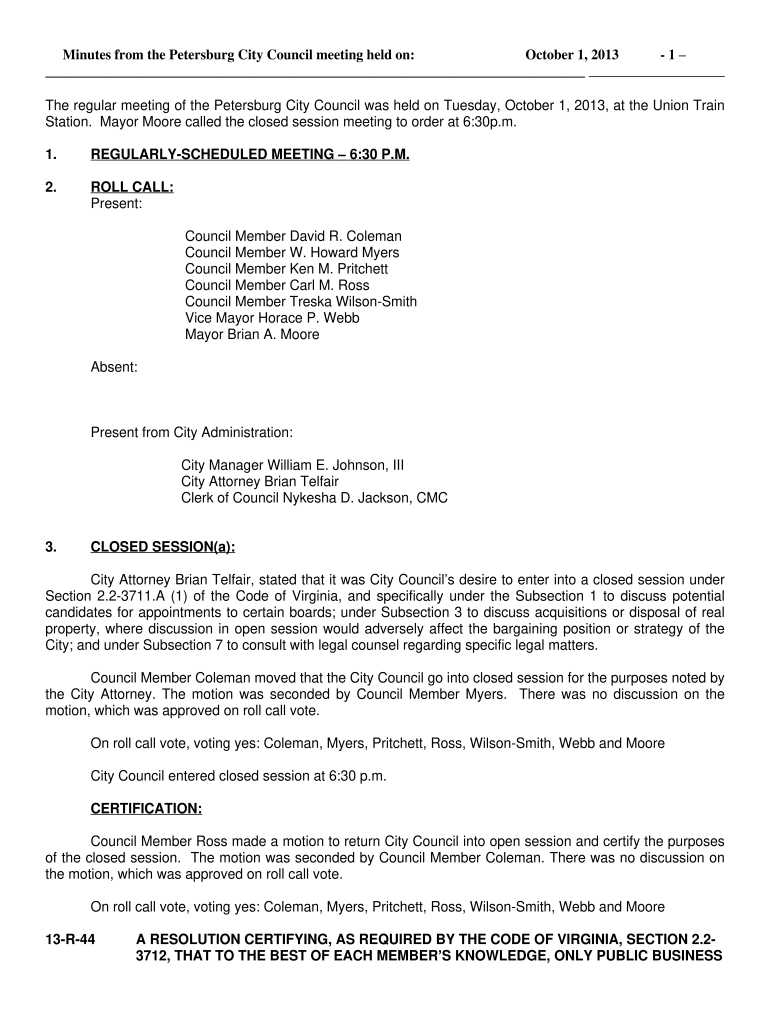 Minutes from the Petersburg City Council meeting held on: October 1, 2013 - 1 –

The regular meeting of the Petersburg City Council was held on Tuesday, October 1, 2013, at the Union Train Station. Mayor Moore called the closed session meeting to order at 6:30p.m.

1. REGULARLY-SCHEDULED MEETING – 6:30 P.M.

2. ROLL CALL:
Present:

Council Member David R. Coleman
Council Member W. Howard Myers
Council Member Ken M. Pritchett
Council Member Carl M. Ross
Council Member Treska Wilson-Smith
Vice Mayor Horace P. Webb
Mayor Brian A. Moore

Absent:

Present from City Administration:

City Manager William E. Johnson, III
City Attorney Brian Telfair
Clerk of Council Nykesha D. Jackson, CMC

3. CLOSED SESSION(a):

City Attorney Brian Telfair, stated that it was City Council's desire to enter into a closed session under Section 2.2-3711.A (1) of the Code of Virginia, and specifically under the Subsection 1 to discuss potential candidates for appointments to certain boards; under Subsection 3 to discuss acquisitions or disposal of real property, where discussion in open session would adversely affect the bargaining position or strategy of the City; and under Subsection 7 to consult with legal counsel regarding specific legal matters.

Council Member Coleman moved that the City Council go into closed session for the purposes noted by the City Attorney. The motion was seconded by Council Member Myers. There was no discussion on the motion, which was approved on roll call vote.

On roll call vote, voting yes: Coleman, Myers, Pritchett, Ross, Wilson-Smith, Webb and Moore

City Council entered closed session at 6:30 p.m.

CERTIFICATION:

Council Member Ross made a motion to return City Council into open session and certify the purposes of the closed session. The motion was seconded by Council Member Coleman. There was no discussion on the motion, which was approved on roll call vote.

On roll call vote, voting yes: Coleman, Myers, Pritchett, Ross, Wilson-Smith, Webb and Moore

13-R-44 A RESOLUTION CERTIFYING, AS REQUIRED BY THE CODE OF VIRGINIA, SECTION 2.2-3712, THAT TO THE BEST OF EACH MEMBER'S KNOWLEDGE, ONLY PUBLIC BUSINESS